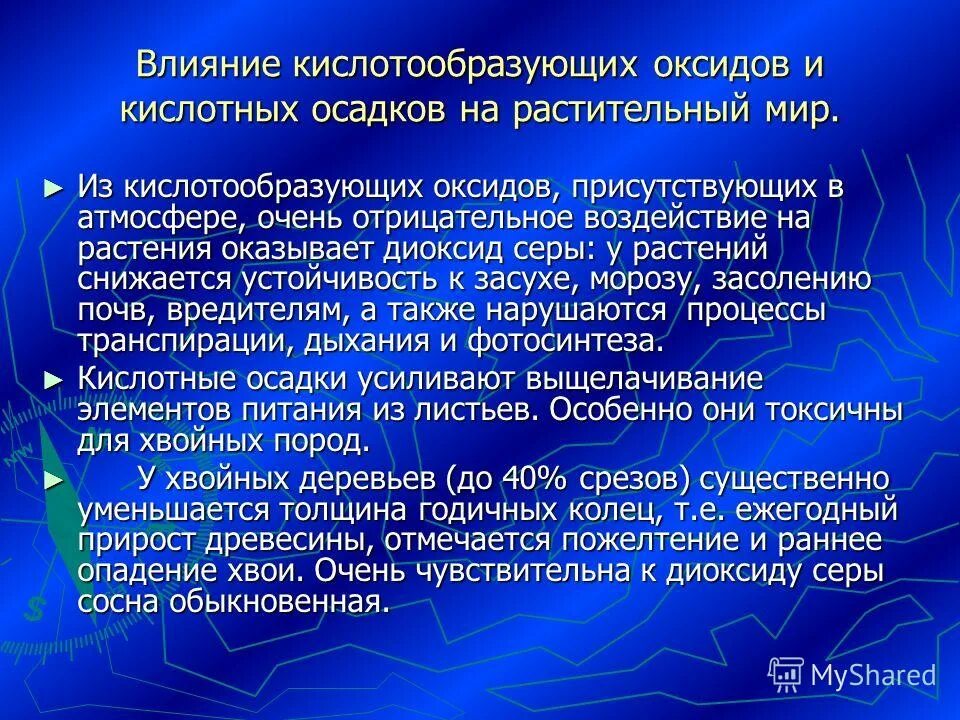 Влияние кислотообразующих оксидов и кислотных осадков на растительный мир.

► Из кислотообразующих оксидов, присутствующих в атмосфере, очень отрицательное воздействие на растения оказывает диоксид серы: у растений снижается устойчивость к засухе, морозу, засолению почв, вредителям, а также нарушаются процессы транспирации, дыхания и фотосинтеза.

► Кислотные осадки усиливают выщелачивание элементов питания из листьев. Особенно они токсичны для хвойных пород.

► У хвойных деревьев (до 40% срезов) существенно уменьшается толщина годичных колец, т.е. ежегодный прирост древесины, отмечается пожелтение и раннее опадение хвои. Очень чувствительна к диоксиду серы сосна обыкновенная.

MyShared